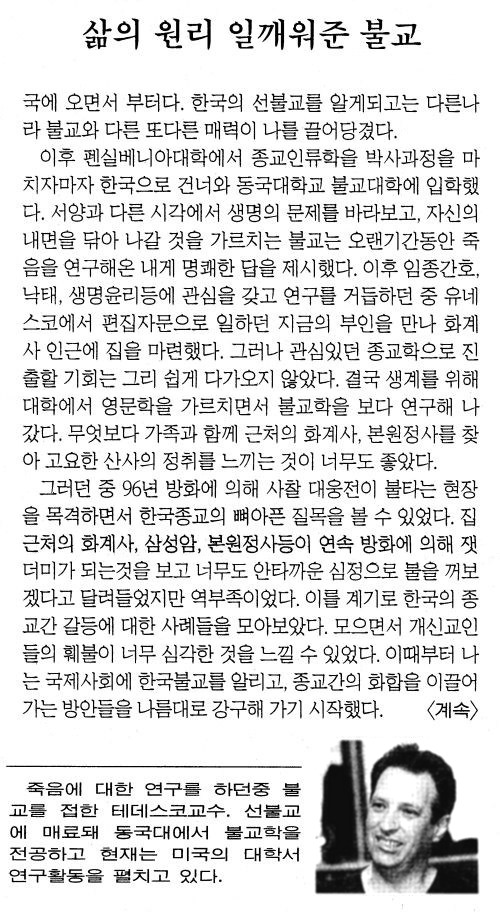 삶의 원리 일깨워준 불교

국에 오면서 부터다. 한국의 선불교를 알게되고는 다른나라 불교와 다른 또다른 매력이 나를 끌어당겼다.

이후 펜실베니아대학에서 종교인류학을 박사과정을 마치자마자 한국으로 건너와 동국대학교 불교대학에 입학했다. 서양과 다른 시각에서 생명의 문제를 바라보고, 자신의 내면을 닦아 나갈 것을 가르치는 불교는 오랜기간동안 죽음을 연구해온 내게 명쾌한 답을 제시했다. 이후 임종간호, 낙태, 생명윤리등에 관심을 갖고 연구를 거듭하던 중 유네스코에서 편집자문으로 일하던 지금의 부인을 만나 화계사 인근에 집을 마련했다. 그러나 관심있던 종교학으로 진출할 기회는 그리 쉽게 다가오지 않았다. 결국 생계를 위해 대학에서 영문학을 가르치면서 불교학을 보다 연구해 나갔다. 무엇보다 가족과 함께 근처의 화계사, 본원정사를 찾아 고요한 산사의 정취를 느끼는 것이 너무도 좋았다.

그러던 중 96년 방화에 의해 사찰 대웅전이 불타는 현장을 목격하면서 한국종교의 뼈아픈 질목을 볼 수 있었다. 집 근처의 화계사, 삼성암, 본원정사등이 연속 방화에 의해 잿더미가 되는것을 보고 너무도 안타까운 심정으로 불을 꺼보겠다고 달려들었지만 역부족이었다. 이를 계기로 한국의 종교간 갈등에 대한 사례들을 모아보았다. 모으면서 개신교인들의 훼불이 너무 심각한 것을 느낄 수 있었다. 이때부터 나는 국제사회에 한국불교를 알리고, 종교간의 화합을 이끌어 가는 방안들을 나름대로 강구해 가기 시작했다. 〈계속〉

죽음에 대한 연구를 하던중 불교를 접한 테데스코교수. 선불교에 매료돼 동국대에서 불교학을 전공하고 현재는 미국의 대학서 연구활동을 펼치고 있다.